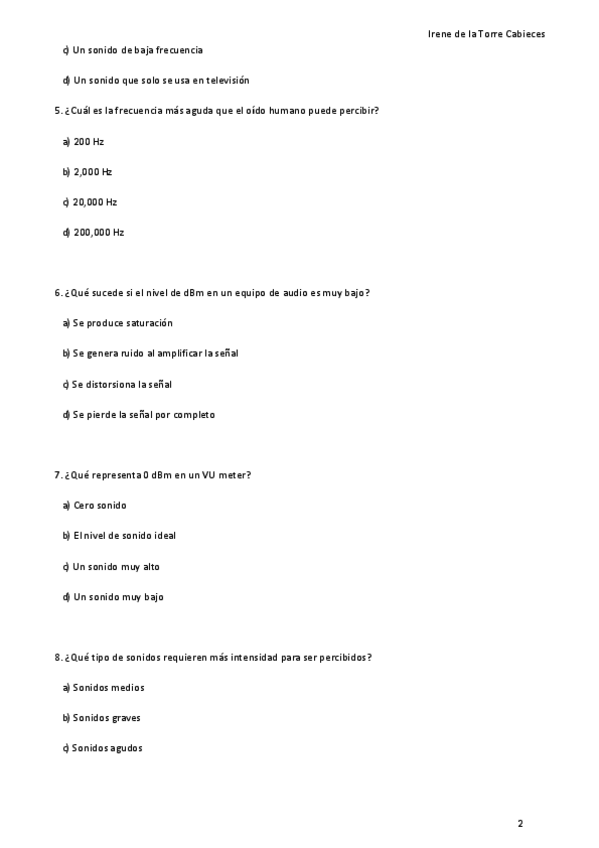 Irene de la Torre Cabieces

c) Un sonido de baja frecuencia

d) Un sonido que solo se usa en televisión

5. ¿Cuál es la frecuencia más aguda que el oído humano puede percibir?

a) 200 Hz

b) 2,000 Hz

c) 20,000 Hz

d) 200,000 Hz

6. ¿Qué sucede si el nivel de dBm en un equipo de audio es muy bajo?

a) Se produce saturación

b) Se genera ruido al amplificar la señal

c) Se distorsiona la señal

d) Se pierde la señal por completo

7. ¿Qué representa 0 dBm en un VU meter?

a) Cero sonido

b) El nivel de sonido ideal

c) Un sonido muy alto

d) Un sonido muy bajo

8. ¿Qué tipo de sonidos requieren más intensidad para ser percibidos?

a) Sonidos medios

b) Sonidos graves

c) Sonidos agudos

2